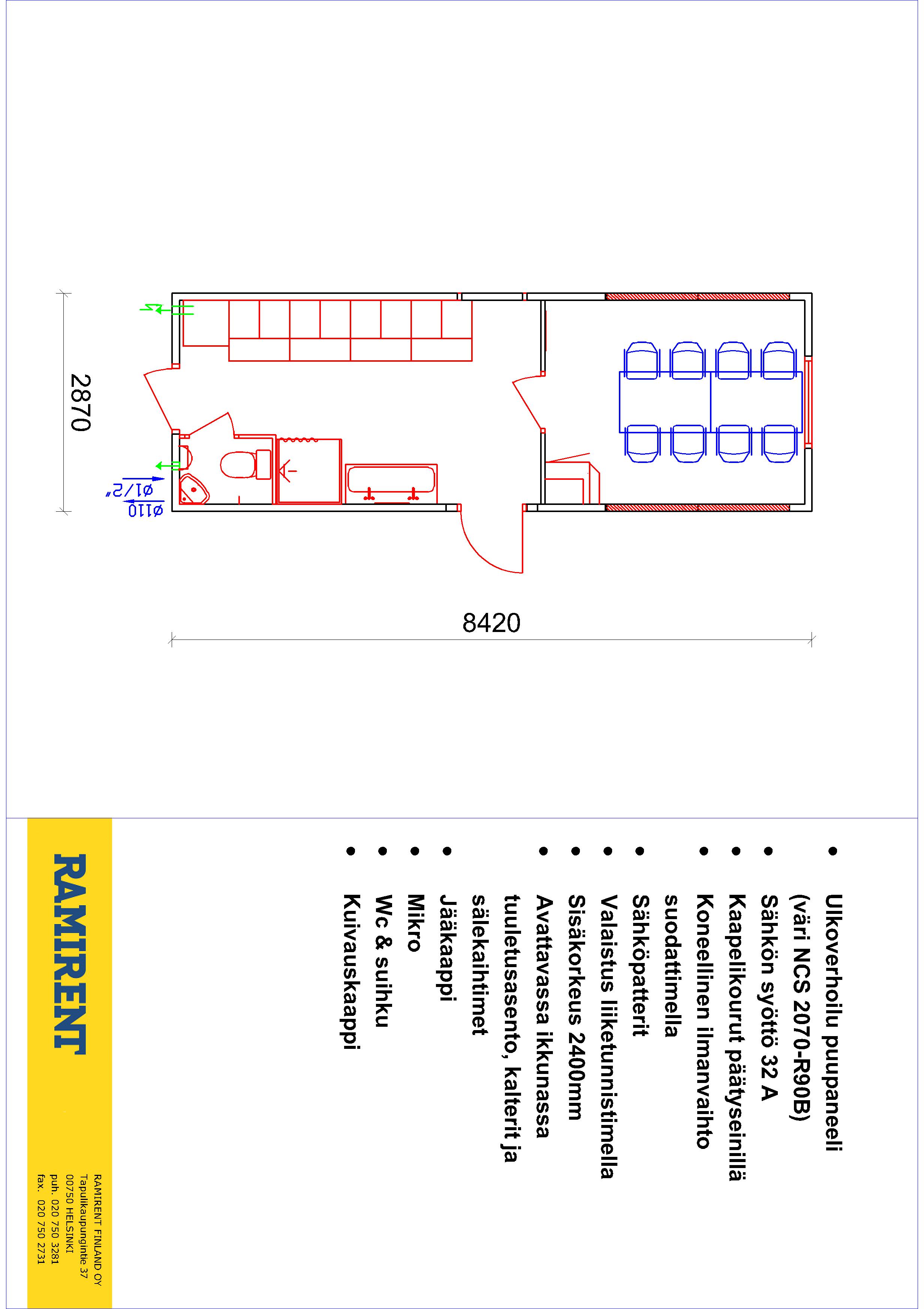 2870

ø1/2"

ø110

8420

- Ulkoverhoilu puupaneeli (väri NCS 2070-R90B)
- Sähkön syöttö 32 A
- Kaapelikourut päätyseinillä
- Koneellinen ilmanvaihto suodattimella
- Sähköpatterit
- Valaistus liiketunnistimella
- Sisäkorkeus 2400mm
- Avattavassa ikkunassa tuuletusasento, kalterit ja sälekaihtimet
- Jääkaappi
- Mikro
- Wc & suihku
- Kuivauskaappi

RAMIRENT

RAMIRENT FINLAND OY
Tapulikaupungintie 37
00750 HELSINKI
puh. 020 750 3281
fax. 020 750 2731